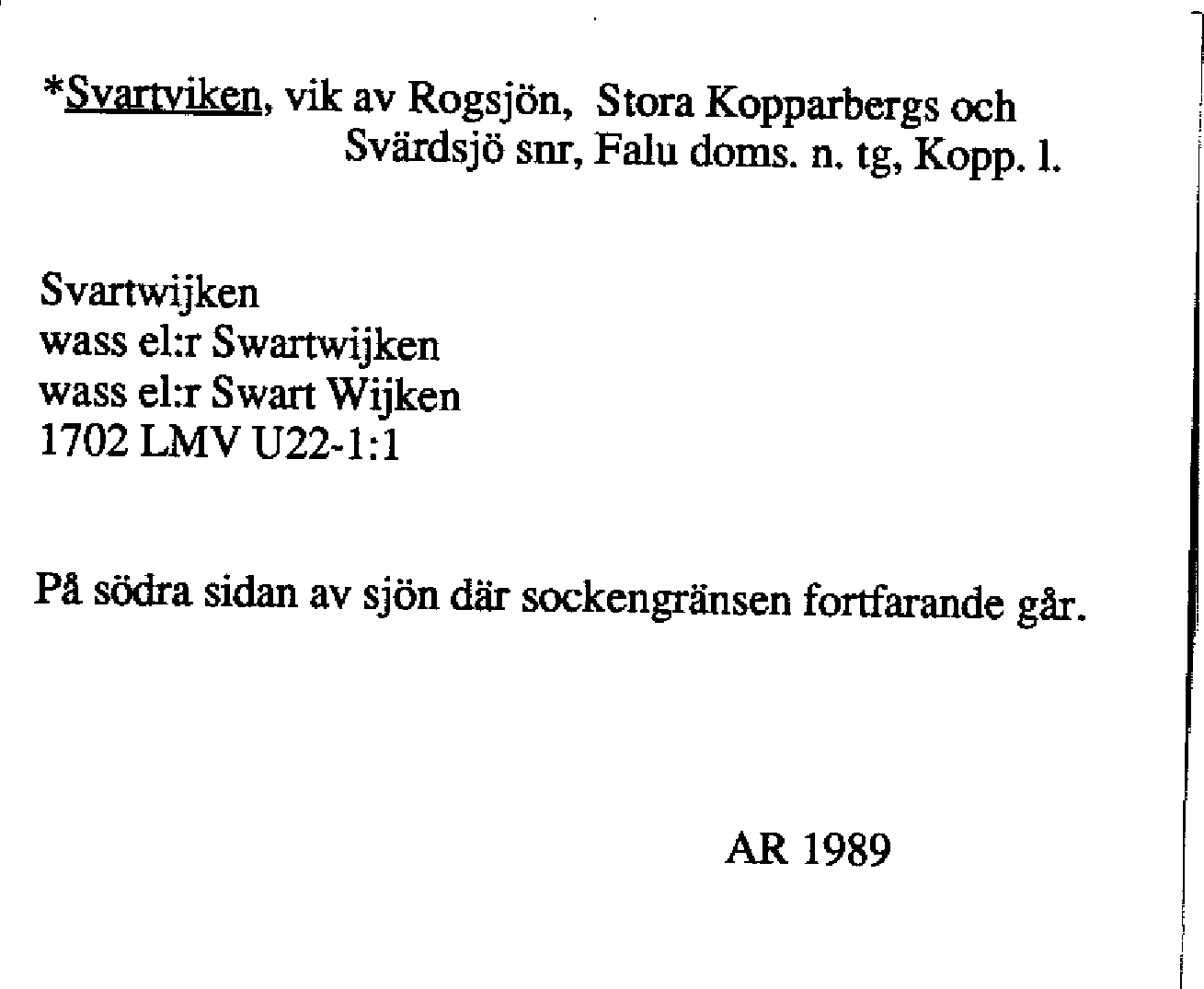 *Svartviken, vik av Rogsjön, Stora Kopparbergs och Svärdsjö snr, Falu doms. n. tg, Kopp. l.

Svartwijken
wass el:r Swartwijken
wass el:r Swart Wijken
1702 LMV U22-1:1

På södra sidan av sjön där sockengränsen fortfarande går.

AR 1989